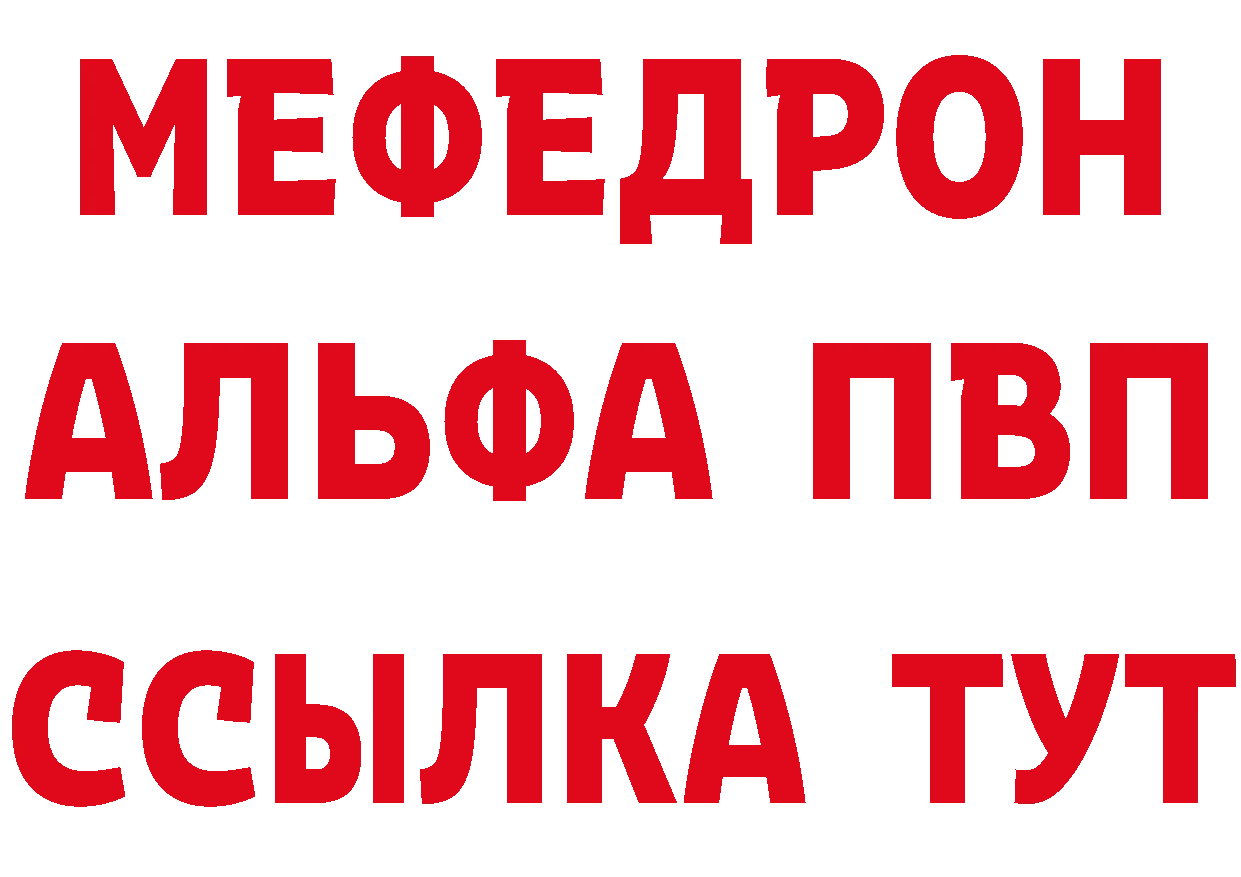 МЕФЕДРОН
АЛЬФА ПВП
ССЫЛКА ТУТ